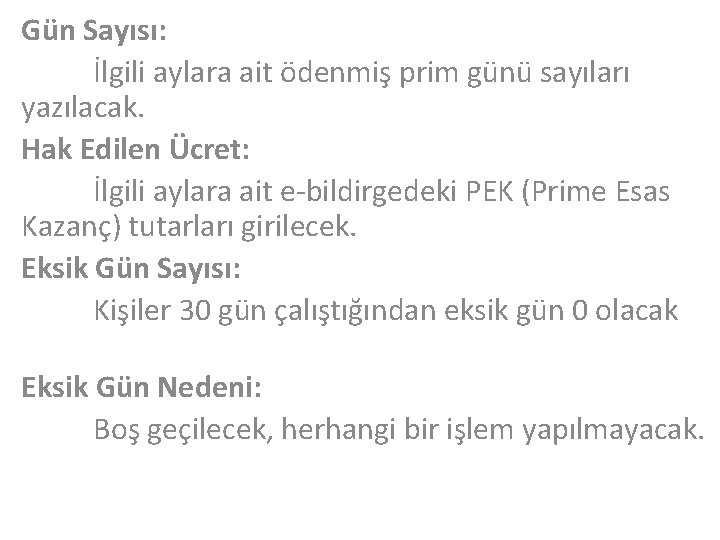 Gün Sayısı:

İlgili aylara ait ödenmiş prim günü sayıları yazılacak.

Hak Edilen Ücret:

İlgili aylara ait e-bildirgedeki PEK (Prime Esas Kazanç) tutarları girilecek.

Eksik Gün Sayısı:

Kişiler 30 gün çalıştığından eksik gün 0 olacak

Eksik Gün Nedeni:

Boş geçilecek, herhangi bir işlem yapılmayacak.